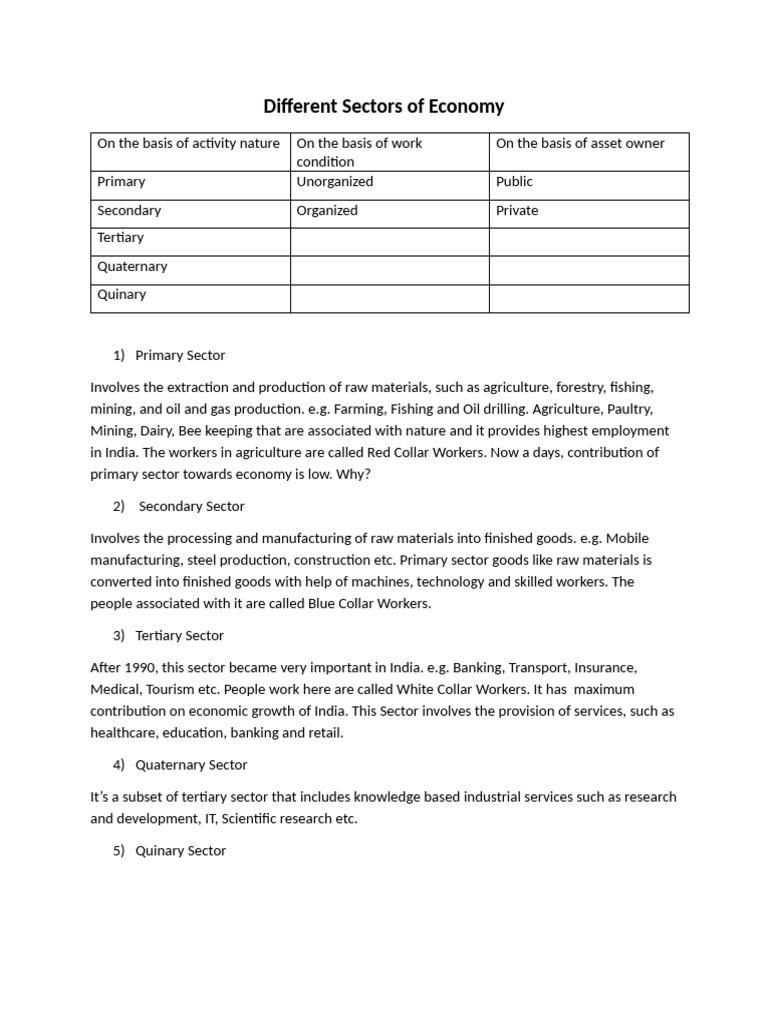 Different Sectors of Economy

| On the basis of activity nature | On the basis of work condition | On the basis of asset owner |
|---|---|---|
| Primary | Unorganized | Public |
| Secondary | Organized | Private |
| Tertiary | | |
| Quaternary | | |
| Quinary | | |

1) Primary Sector

Involves the extraction and production of raw materials, such as agriculture, forestry, fishing, mining, and oil and gas production. e.g. Farming, Fishing and Oil drilling. Agriculture, Paultry, Mining, Dairy, Bee keeping that are associated with nature and it provides highest employment in India. The workers in agriculture are called Red Collar Workers. Now a days, contribution of primary sector towards economy is low. Why?

2) Secondary Sector

Involves the processing and manufacturing of raw materials into finished goods. e.g. Mobile manufacturing, steel production, construction etc. Primary sector goods like raw materials is converted into finished goods with help of machines, technology and skilled workers. The people associated with it are called Blue Collar Workers.

3) Tertiary Sector

After 1990, this sector became very important in India. e.g. Banking, Transport, Insurance, Medical, Tourism etc. People work here are called White Collar Workers. It has maximum contribution on economic growth of India. This Sector involves the provision of services, such as healthcare, education, banking and retail.

4) Quaternary Sector

It's a subset of tertiary sector that includes knowledge based industrial services such as research and development, IT, Scientific research etc.

5) Quinary Sector